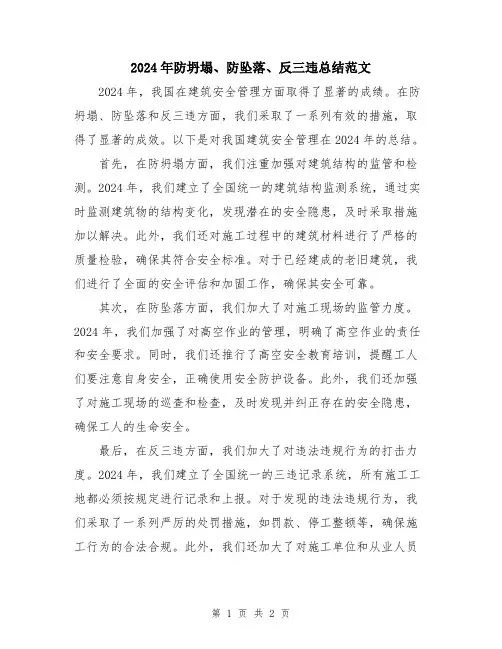 2024年防坍塌、防坠落、反三违总结范文

2024年，我国在建筑安全管理方面取得了显著的成绩。在防坍塌、防坠落和反三违方面，我们采取了一系列有效的措施，取得了显著的成效。以下是对我国建筑安全管理在2024年的总结。

首先，在防坍塌方面，我们注重加强对建筑结构的监管和检测。2024年，我们建立了全国统一的建筑结构监测系统，通过实时监测建筑物的结构变化，发现潜在的安全隐患，及时采取措施加以解决。此外，我们还对施工过程中的建筑材料进行了严格的质量检验，确保其符合安全标准。对于已经建成的老旧建筑，我们进行了全面的安全评估和加固工作，确保其安全可靠。

其次，在防坠落方面，我们加大了对施工现场的监管力度。2024年，我们加强了对高空作业的管理，明确了高空作业的责任和安全要求。同时，我们还推行了高空安全教育培训，提醒工人们要注意自身安全，正确使用安全防护设备。此外，我们还加强了对施工现场的巡查和检查，及时发现并纠正存在的安全隐患，确保工人的生命安全。

最后，在反三违方面，我们加大了对违法违规行为的打击力度。2024年，我们建立了全国统一的三违记录系统，所有施工工地都必须按规定进行记录和上报。对于发现的违法违规行为，我们采取了一系列严厉的处罚措施，如罚款、停工整顿等，确保施工行为的合法合规。此外，我们还加大了对施工单位和从业人员

第 1 页 共 2 页